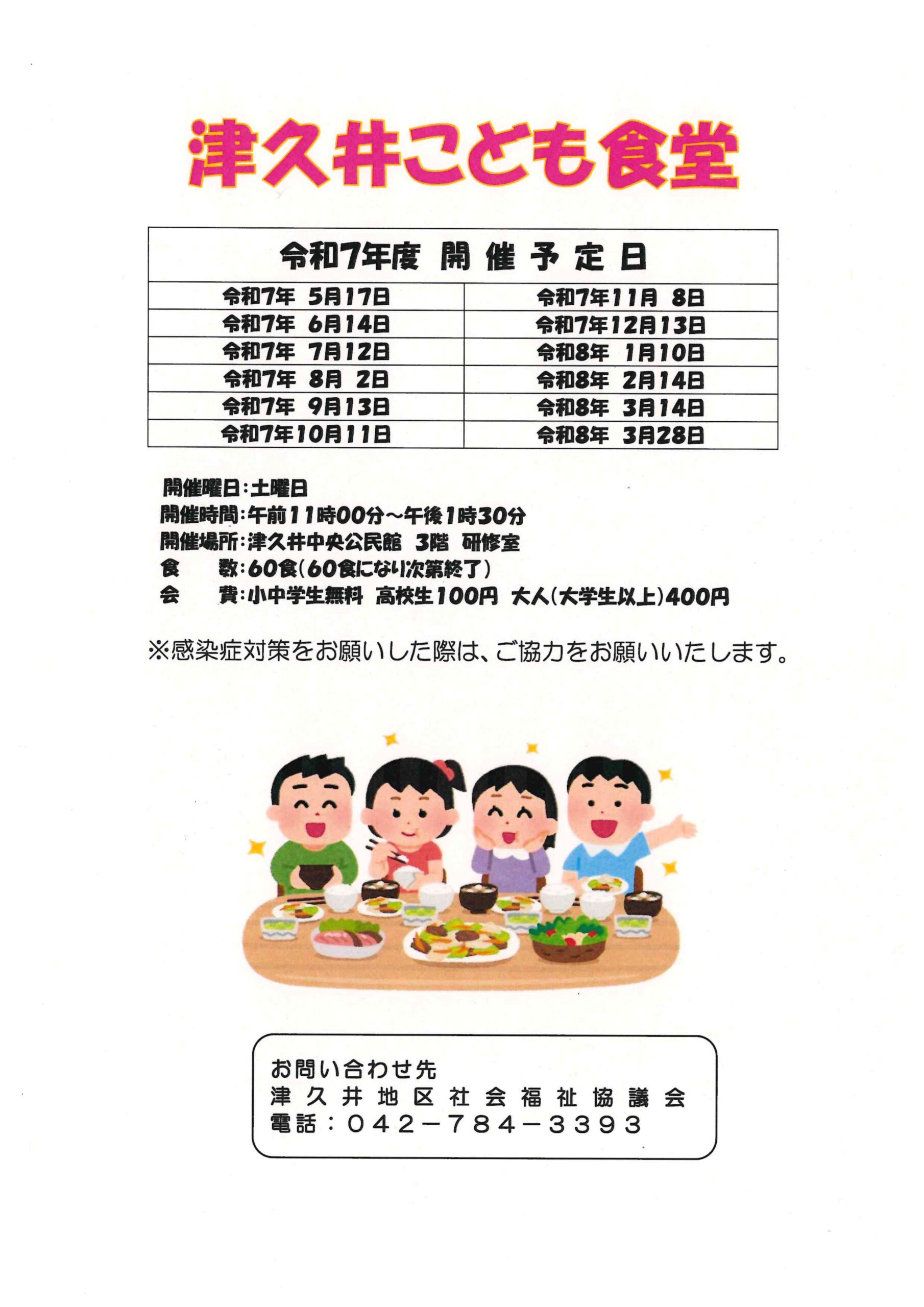 津久井こども食堂

| 令和7年度 開催予定日 | |
|---|---|
| 令和7年 5月17日 | 令和7年11月 8日 |
| 令和7年 6月14日 | 令和7年12月13日 |
| 令和7年 7月12日 | 令和8年 1月10日 |
| 令和7年 8月 2日 | 令和8年 2月14日 |
| 令和7年 9月13日 | 令和8年 3月14日 |
| 令和7年10月11日 | 令和8年 3月28日 |

開催曜日：土曜日
開催時間：午前11時00分～午後1時30分
開催場所：津久井中央公民館 3階 研修室
食　　数：60食（60食になり次第終了）
会　　費：小中学生無料 高校生100円 大人（大学生以上）400円

※感染症対策をお願いした際は、ご協力をお願いいたします。

お問い合わせ先
津久井地区社会福祉協議会
電話：042－784－3393